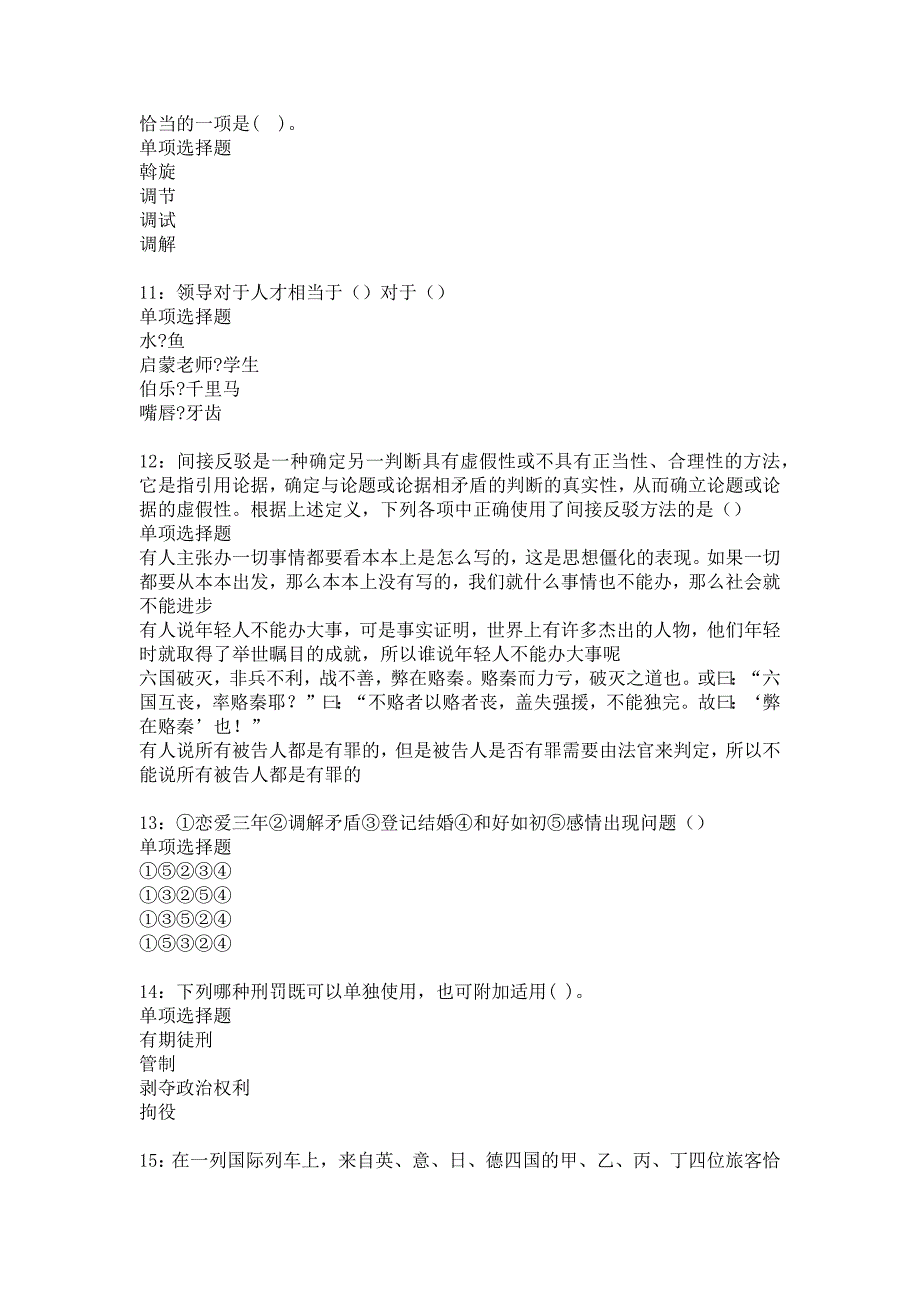 恰当的一项是( )。
单项选择题
斡旋
调节
调试
调解

11：领导对于人才相当于（）对于（）
单项选择题
水?鱼
启蒙老师?学生
伯乐?千里马
嘴唇?牙齿

12：间接反驳是一种确定另一判断具有虚假性或不具有正当性、合理性的方法，它是指引用论据，确定与论题或论据相矛盾的判断的真实性，从而确立论题或论据的虚假性。根据上述定义，下列各项中正确使用了间接反驳方法的是（）
单项选择题
有人主张办一切事情都要看本本上是怎么写的，这是思想僵化的表现。如果一切都要从本本出发，那么本本上没有写的，我们就什么事情也不能办，那么社会就不能进步
有人说年轻人不能办大事，可是事实证明，世界上有许多杰出的人物，他们年轻时就取得了举世瞩目的成就，所以谁说年轻人不能办大事呢
六国破灭，非兵不利，战不善，弊在赂秦。赂秦而力亏，破灭之道也。或曰：“六国互丧，率赂秦耶？”曰：“不赂者以赂者丧，盖失强援，不能独完。故曰：‘弊在赂秦’也！”
有人说所有被告人都是有罪的，但是被告人是否有罪需要由法官来判定，所以不能说所有被告人都是有罪的

13：①恋爱三年②调解矛盾③登记结婚④和好如初⑤感情出现问题（）
单项选择题
①⑤②③④
①③②⑤④
①③⑤②④
①⑤③②④

14：下列哪种刑罚既可以单独使用，也可附加适用( )。
单项选择题
有期徒刑
管制
剥夺政治权利
拘役

15：在一列国际列车上，来自英、意、日、德四国的甲、乙、丙、丁四位旅客恰